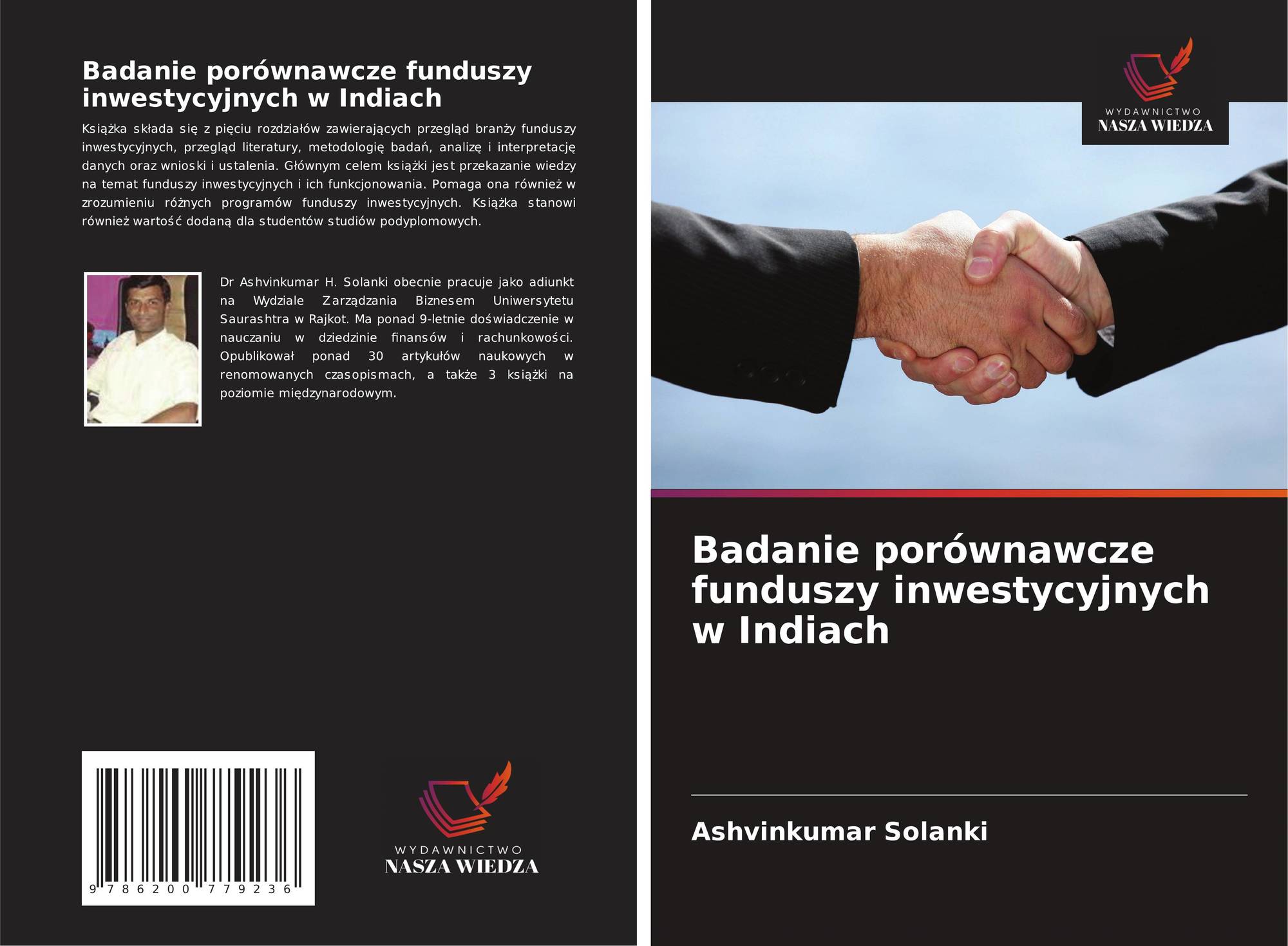 Badanie porównawcze funduszy inwestycyjnych w Indiach

Książka składa się z pięciu rozdziałów zawierających przegląd branży funduszy inwestycyjnych, przegląd literatury, metodologię badań, analizę i interpretację danych oraz wnioski i ustalenia. Głównym celem książki jest przekazanie wiedzy na temat funduszy inwestycyjnych i ich funkcjonowania. Pomaga ona również w zrozumieniu różnych programów funduszy inwestycyjnych. Książka stanowi również wartość dodaną dla studentów studiów podyplomowych.

Dr Ashvinkumar H. Solanki obecnie pracuje jako adiunkt na Wydziale Zarządzania Biznesem Uniwersytetu Saurashtra w Rajkot. Ma ponad 9-letnie doświadczenie w nauczaniu w dziedzinie finansów i rachunkowości. Opublikował ponad 30 artykułów naukowych w renomowanych czasopismach, a także 3 książki na poziomie międzynarodowym.

9 786200 779236

WYDAWNICTWO
NASZA WIEDZA

WYDAWNICTWO
NASZA WIEDZA

Badanie porównawcze funduszy inwestycyjnych w Indiach

Ashvinkumar Solanki